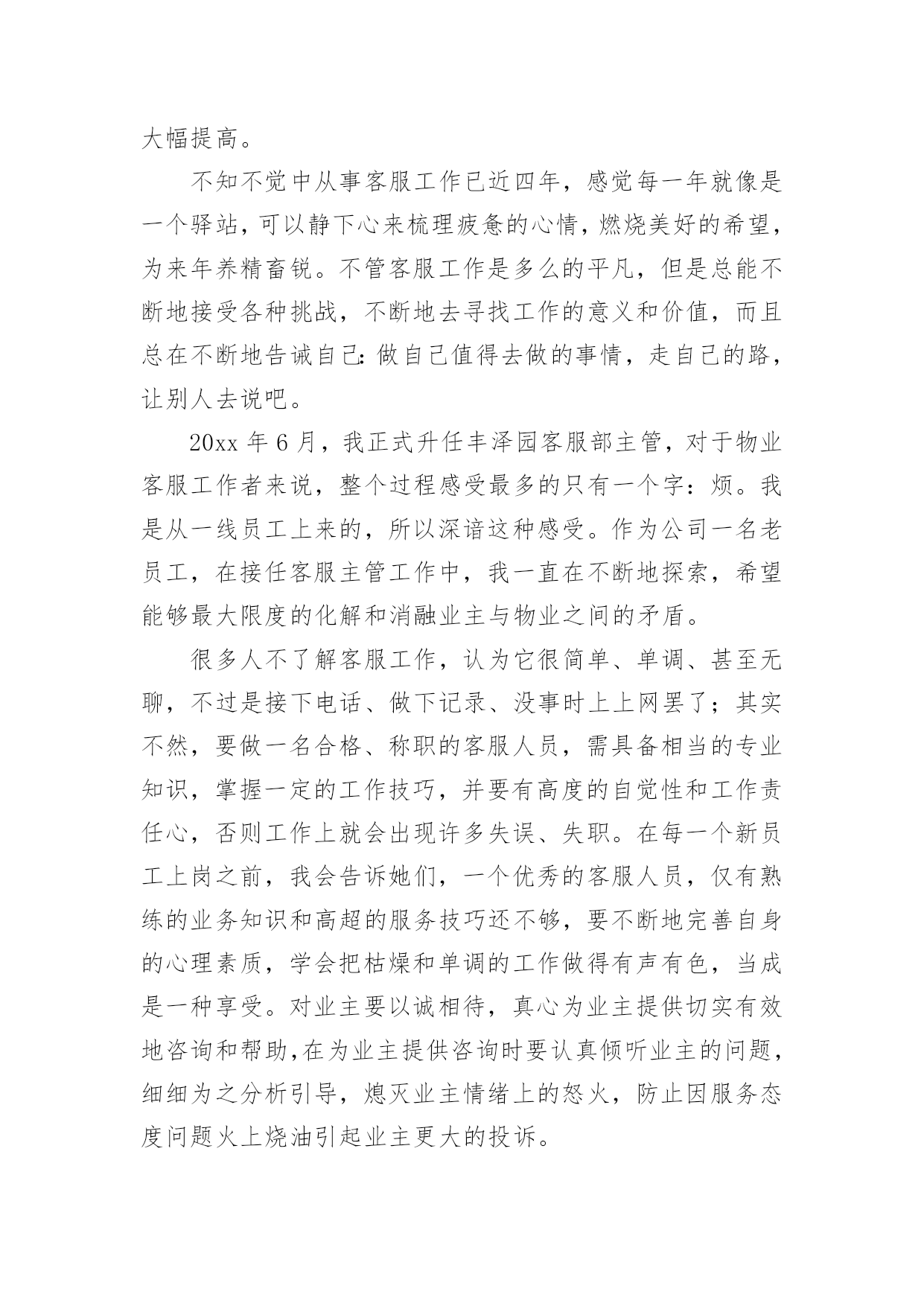 大幅提高。

不知不觉中从事客服工作已近四年，感觉每一年就像是一个驿站，可以静下心来梳理疲惫的心情，燃烧美好的希望，为来年养精畜锐。不管客服工作是多么的平凡，但是总能不断地接受各种挑战，不断地去寻找工作的意义和价值，而且总在不断地告诫自己：做自己值得去做的事情，走自己的路，让别人去说吧。

20xx 年 6 月，我正式升任丰泽园客服部主管，对于物业客服工作者来说，整个过程感受最多的只有一个字：烦。我是从一线员工上来的，所以深谙这种感受。作为公司一名老员工，在接任客服主管工作中，我一直在不断地探索，希望能够最大限度的化解和消融业主与物业之间的矛盾。

很多人不了解客服工作，认为它很简单、单调、甚至无聊，不过是接下电话、做下记录、没事时上上网罢了；其实不然，要做一名合格、称职的客服人员，需具备相当的专业知识，掌握一定的工作技巧，并要有高度的自觉性和工作责任心，否则工作上就会出现许多失误、失职。在每一个新员工上岗之前，我会告诉她们，一个优秀的客服人员，仅有熟练的业务知识和高超的服务技巧还不够，要不断地完善自身的心理素质，学会把枯燥和单调的工作做得有声有色，当成是一种享受。对业主要以诚相待，真心为业主提供切实有效地咨询和帮助，在为业主提供咨询时要认真倾听业主的问题，细细为之分析引导，熄灭业主情绪上的怒火，防止因服务态度问题火上烧油引起业主更大的投诉。